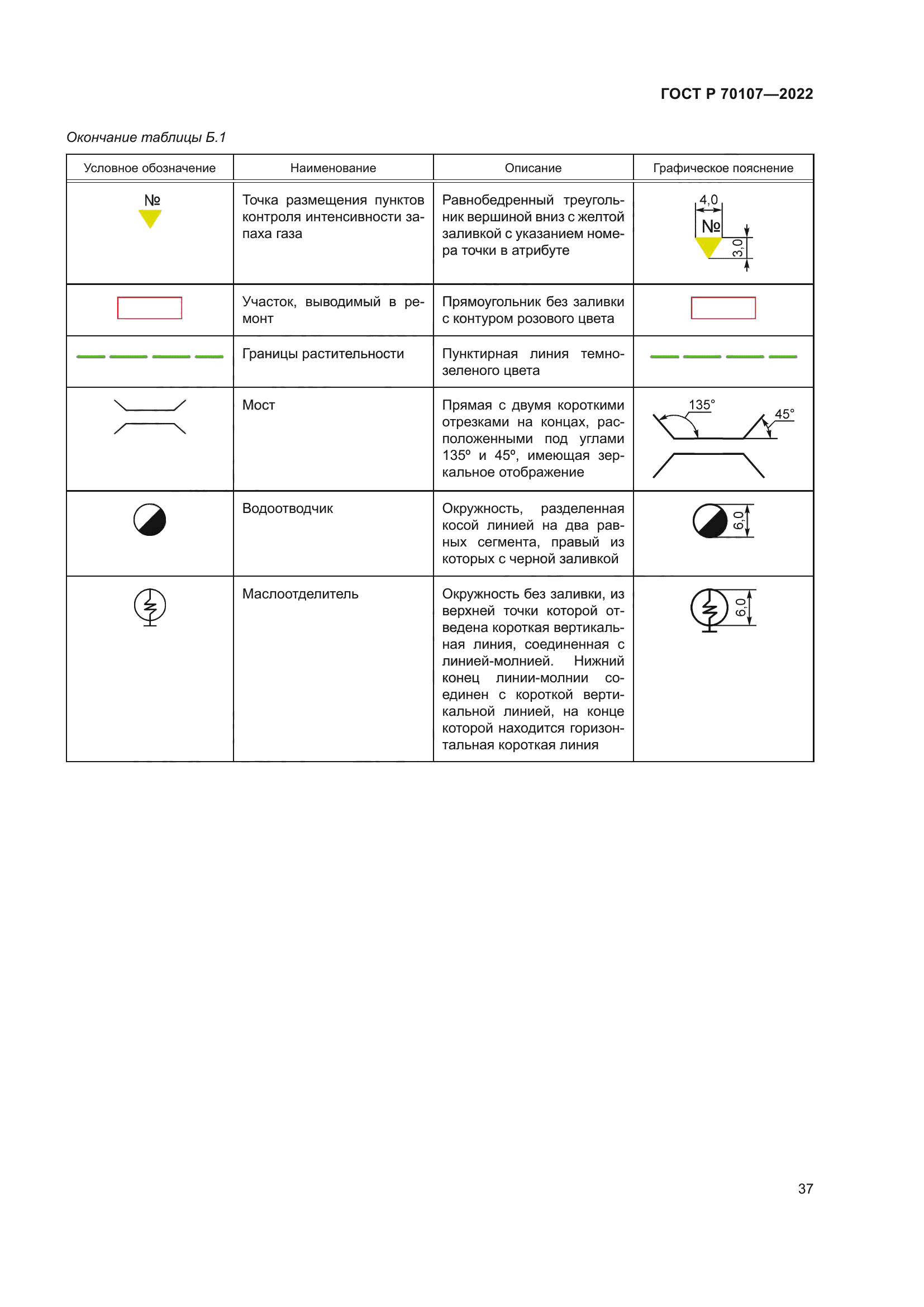 ГОСТ Р 70107—2022

Окончание таблицы Б.1

| Условное обозначение | Наименование | Описание | Графическое пояснение |
|---|---|---|---|
| № | Точка размещения пунктов контроля интенсивности запаха газа | Равнобедренный треугольник вершиной вниз с желтой заливкой с указанием номера точки в атрибуте | 4,0 № 3,0 |
| | Участок, выводимый в ремонт | Прямоугольник без заливки с контуром розового цвета | |
| | Границы растительности | Пунктирная линия темно-зеленого цвета | |
| | Мост | Прямая с двумя короткими отрезками на концах, расположенными под углами 135° и 45°, имеющая зеркальное отображение | 135° 45° |
| | Водоотводчик | Окружность, разделенная косой линией на два равных сегмента, правый из которых с черной заливкой | 6,0 |
| | Маслоотделитель | Окружность без заливки, из верхней точки которой отведена короткая вертикальная линия, соединенная с линией-молнией. Нижний конец линии-молнии соединен с короткой вертикальной линией, на конце которой находится горизонтальная короткая линия | 6,0 |

37